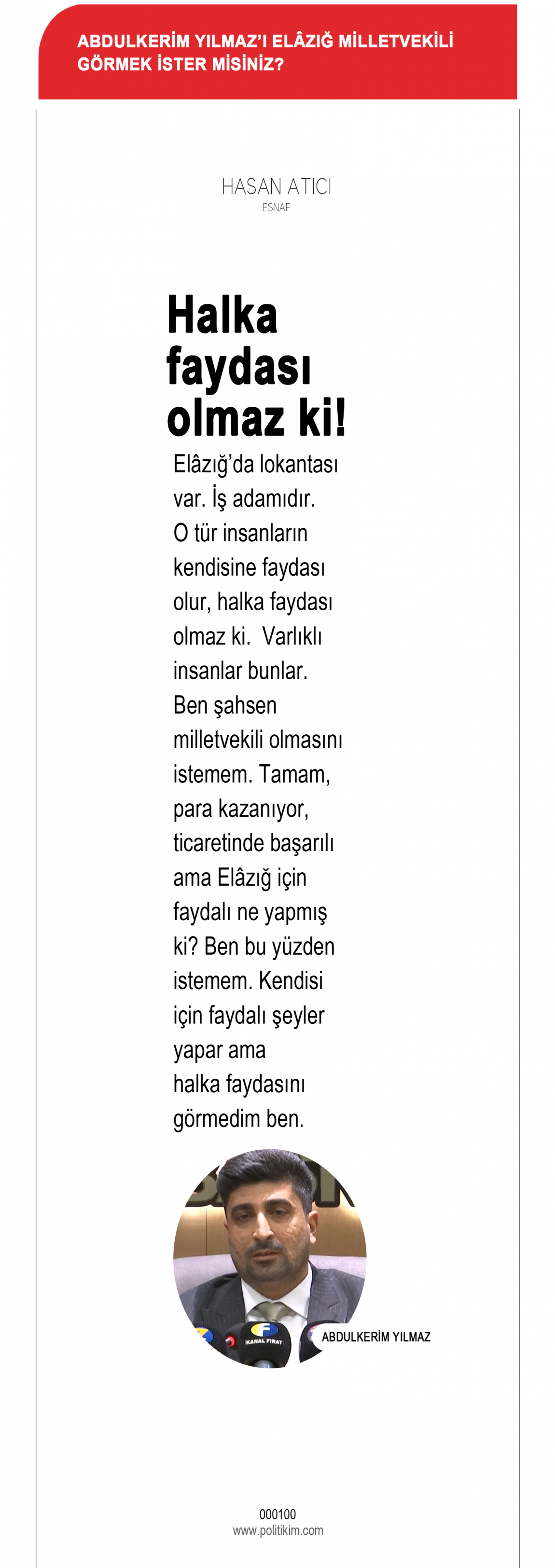 ABDULKERİM YILMAZ'I ELÂZIĞ MİLLETVEKİLİ GÖRMEK İSTER MİSİNİZ?

HASAN ATICI
ESNAF

Halka faydası olmaz ki!

Elâzığ'da lokantası var. İş adamıdır. O tür insanların kendisine faydası olur, halka faydası olmaz ki. Varlıklı insanlar bunlar. Ben şahsen milletvekili olmasını istemem. Tamam, para kazanıyor, ticaretinde başarılı ama Elâzığ için faydalı ne yapmış ki? Ben bu yüzden istemem. Kendisi için faydalı şeyler yapar ama halka faydasını görmedim ben.

KANAL FIRAT

ABDULKERİM YILMAZ

000100
www.politikim.com